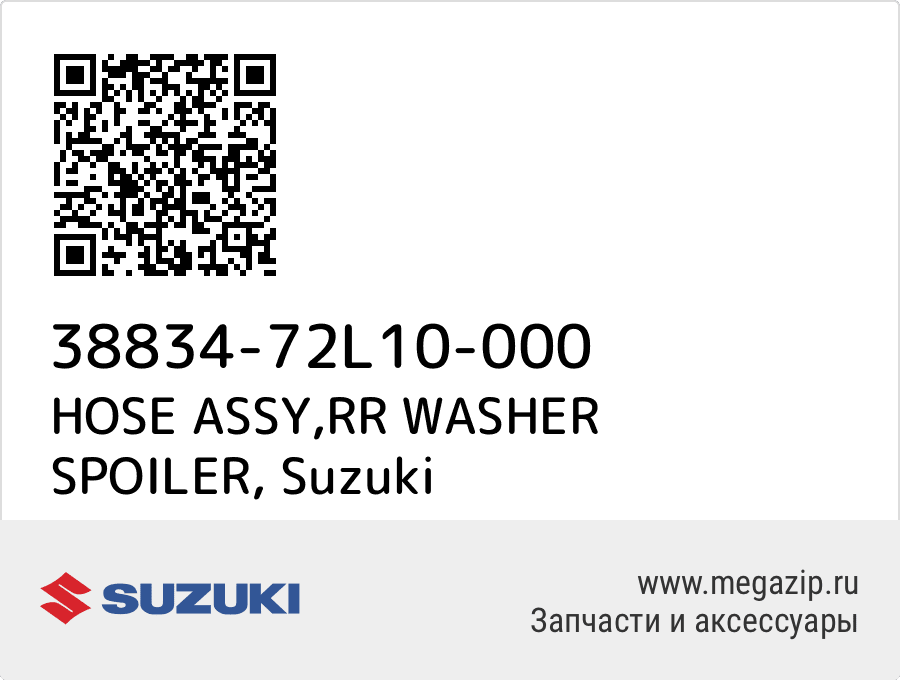 38834-72L10-000
HOSE ASSY,RR WASHER SPOILER, Suzuki

SUZUKI

www.megazip.ru
Запчасти и аксессуары